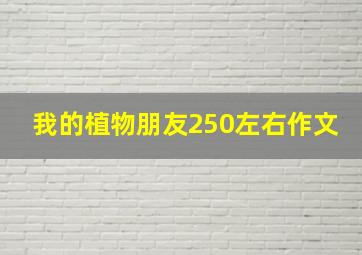 我的植物朋友250左右作文